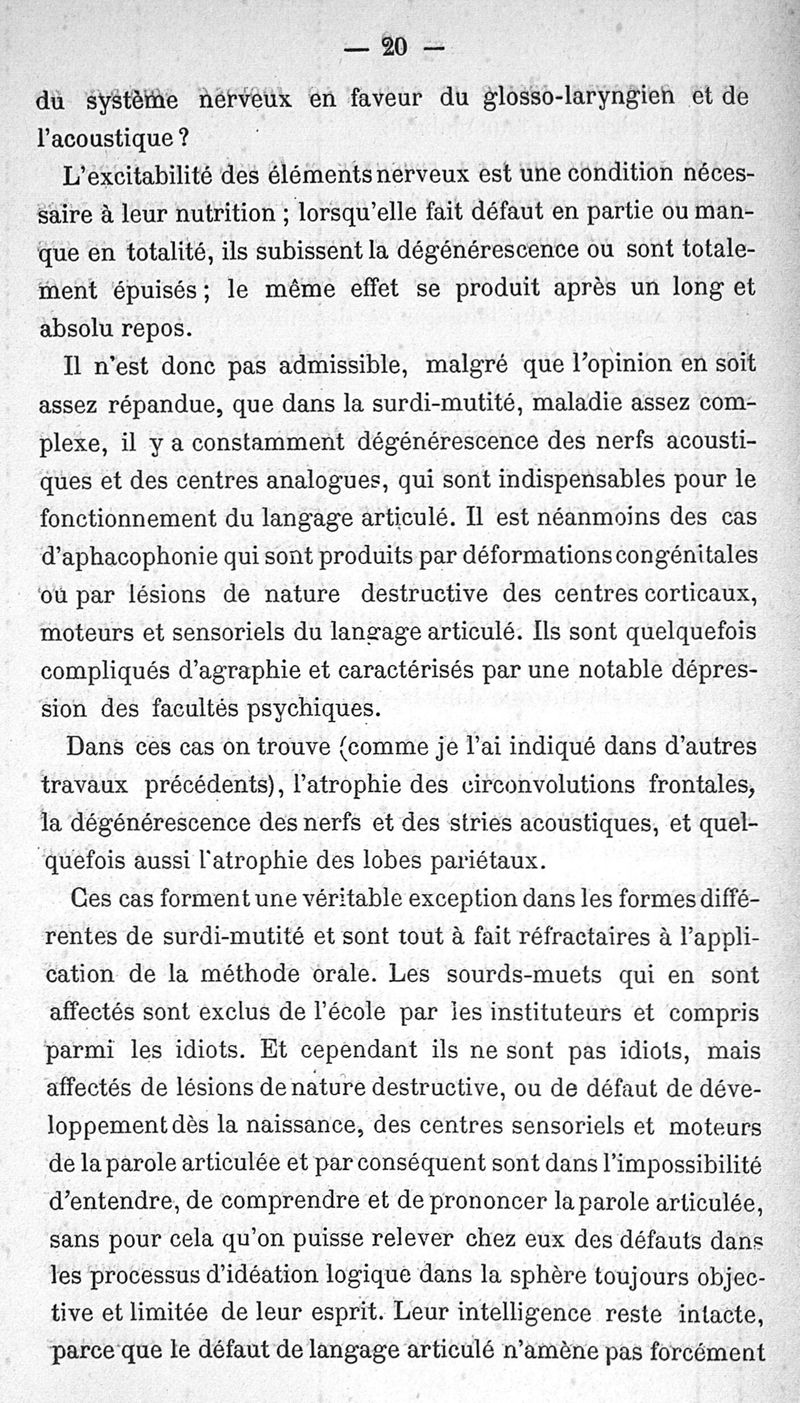 — 20 —

du système nerveux en faveur du glosso-laryngien et de l'acoustique ?

L'excitabilité des éléments nerveux est une condition nécessaire à leur nutrition ; lorsqu'elle fait défaut en partie ou manque en totalité, ils subissent la dégénérescence ou sont totalement épuisés ; le même effet se produit après un long et absolu repos.

Il n'est donc pas admissible, malgré que l'opinion en soit assez répandue, que dans la surdi-mutité, maladie assez complexe, il y a constamment dégénérescence des nerfs acoustiques et des centres analogues, qui sont indispensables pour le fonctionnement du langage articulé. Il est néanmoins des cas d'aphacophonie qui sont produits par déformations congénitales ou par lésions de nature destructive des centres corticaux, moteurs et sensoriels du langage articulé. Ils sont quelquefois compliqués d'agraphie et caractérisés par une notable dépression des facultés psychiques.

Dans ces cas on trouve (comme je l'ai indiqué dans d'autres travaux précédents), l'atrophie des circonvolutions frontales, la dégénérescence des nerfs et des stries acoustiques, et quelquefois aussi l'atrophie des lobes pariétaux.

Ces cas forment une véritable exception dans les formes différentes de surdi-mutité et sont tout à fait réfractaires à l'application de la méthode orale. Les sourds-muets qui en sont affectés sont exclus de l'école par les instituteurs et compris parmi les idiots. Et cependant ils ne sont pas idiots, mais affectés de lésions de nature destructive, ou de défaut de développement dès la naissance, des centres sensoriels et moteurs de la parole articulée et par conséquent sont dans l'impossibilité d'entendre, de comprendre et de prononcer la parole articulée, sans pour cela qu'on puisse relever chez eux des défauts dans les processus d'idéation logique dans la sphère toujours objective et limitée de leur esprit. Leur intelligence reste intacte, parce que le défaut de langage articulé n'amène pas forcément